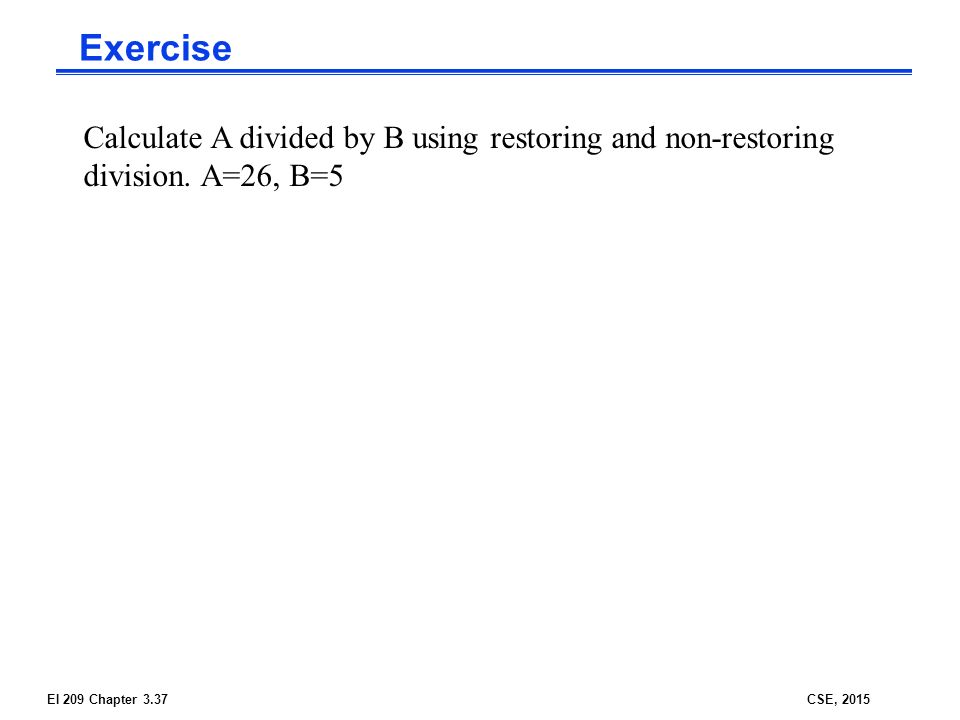 Exercise

Calculate A divided by B using restoring and non-restoring division. A=26, B=5

EI 209 Chapter 3.37

CSE, 2015